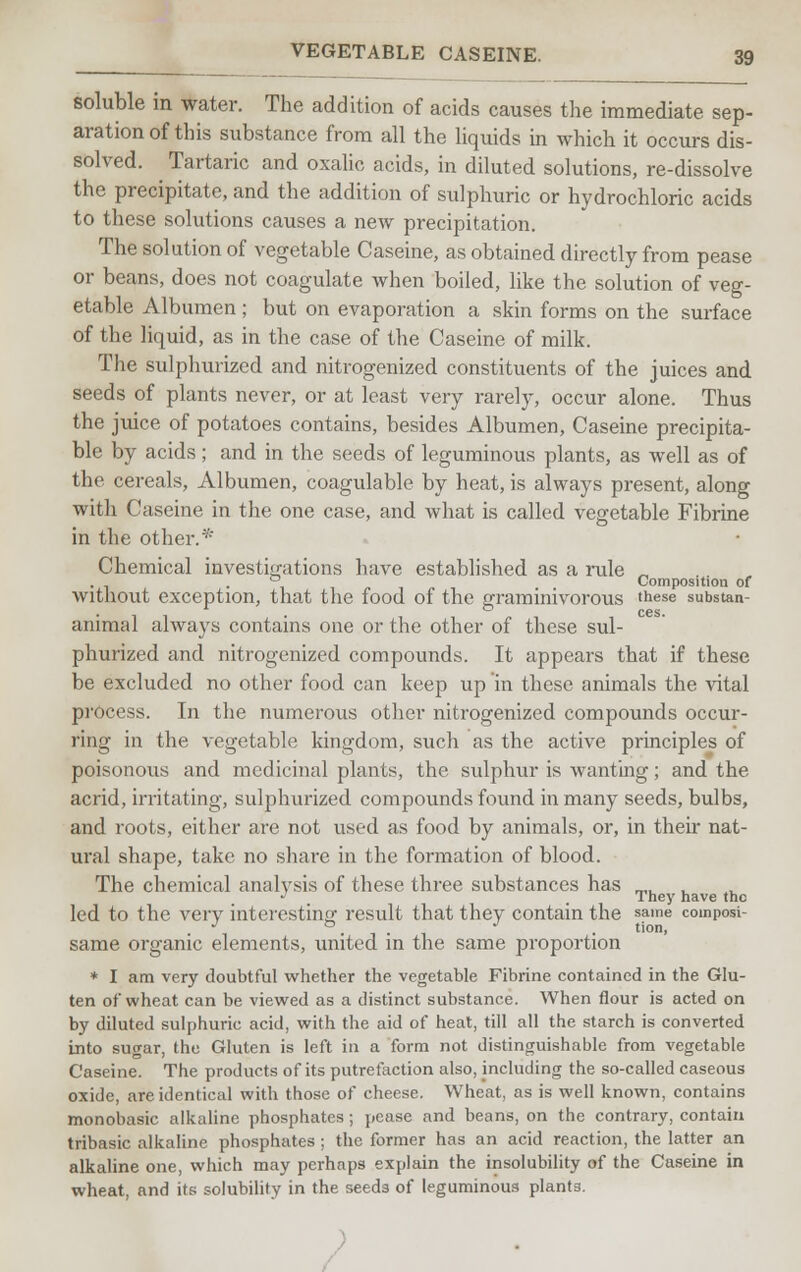 VEGETABLE CASEINE. 39

soluble in water. The addition of acids causes the immediate separation of this substance from all the liquids in which it occurs dissolved. Tartaric and oxalic acids, in diluted solutions, re-dissolve the precipitate, and the addition of sulphuric or hydrochloric acids to these solutions causes a new precipitation.

The solution of vegetable Caseine, as obtained directly from pease or beans, does not coagulate when boiled, like the solution of vegetable Albumen; but on evaporation a skin forms on the surface of the liquid, as in the case of the Caseine of milk.

The sulphurized and nitrogenized constituents of the juices and seeds of plants never, or at least very rarely, occur alone. Thus the juice of potatoes contains, besides Albumen, Caseine precipitable by acids; and in the seeds of leguminous plants, as well as of the cereals, Albumen, coagulable by heat, is always present, along with Caseine in the one case, and what is called vegetable Fibrine in the other.*

Composition of these substances.

Chemical investigations have established as a rule without exception, that the food of the graminivorous animal always contains one or the other of these sulphurized and nitrogenized compounds. It appears that if these be excluded no other food can keep up in these animals the vital process. In the numerous other nitrogenized compounds occurring in the vegetable kingdom, such as the active principles of poisonous and medicinal plants, the sulphur is wanting; and the acrid, irritating, sulphurized compounds found in many seeds, bulbs, and roots, either are not used as food by animals, or, in their natural shape, take no share in the formation of blood.

They have the same composition,

The chemical analysis of these three substances has led to the very interesting result that they contain the same organic elements, united in the same proportion

* I am very doubtful whether the vegetable Fibrine contained in the Gluten of wheat can be viewed as a distinct substance. When flour is acted on by diluted sulphuric acid, with the aid of heat, till all the starch is converted into sugar, the Gluten is left in a form not distinguishable from vegetable Caseine. The products of its putrefaction also, including the so-called caseous oxide, are identical with those of cheese. Wheat, as is well known, contains monobasic alkaline phosphates; pease and beans, on the contrary, contain tribasic alkaline phosphates; the former has an acid reaction, the latter an alkaline one, which may perhaps explain the insolubility of the Caseine in wheat, and its solubility in the seeds of leguminous plants.